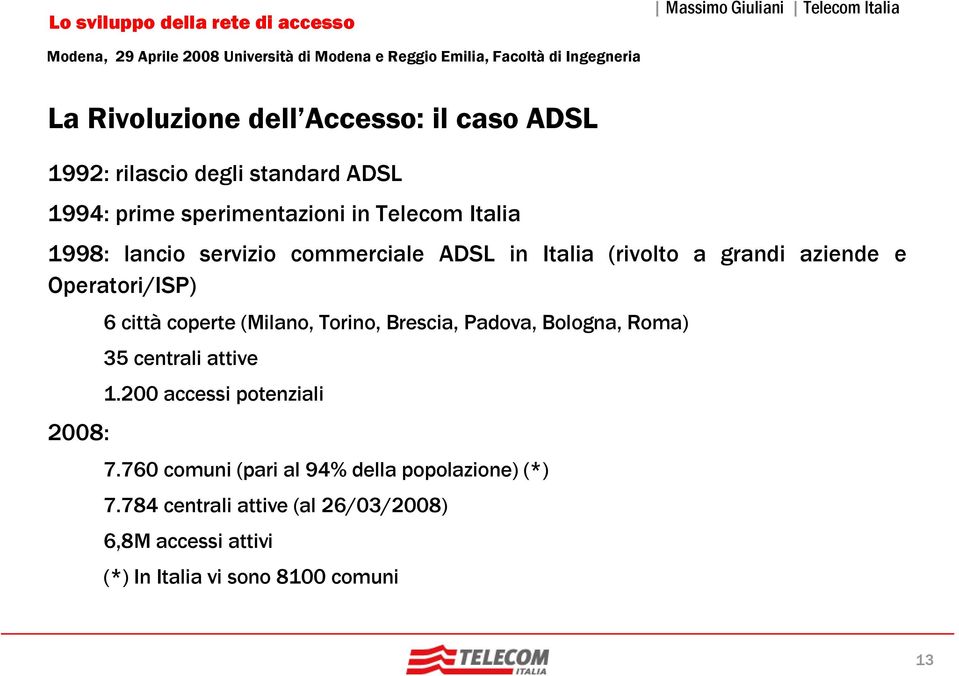 Lo sviluppo della rete di accesso

| Massimo Giuliani | Telecom Italia

Modena, 29 Aprile 2008 Università di Modena e Reggio Emilia, Facoltà di Ingegneria

La Rivoluzione dell'Accesso: il caso ADSL

1992: rilascio degli standard ADSL

1994: prime sperimentazioni in Telecom Italia

1998: lancio servizio commerciale ADSL in Italia (rivolto a grandi aziende e Operatori/ISP)

6 città coperte (Milano, Torino, Brescia, Padova, Bologna, Roma)

35 centrali attive

1.200 accessi potenziali

2008:

7.760 comuni (pari al 94% della popolazione) (*)

7.784 centrali attive (al 26/03/2008)

6,8M accessi attivi

(*) In Italia vi sono 8100 comuni

TELECOM ITALIA

13